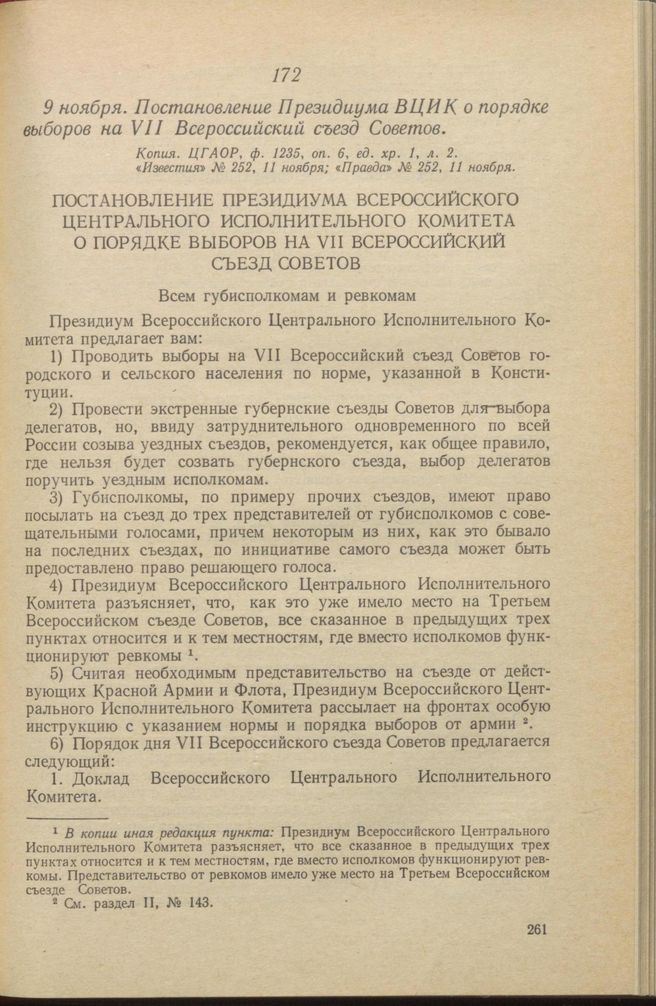 172

9 ноября. Постановление Президиума ВЦИК о порядке выборов на VII Всероссийский съезд Советов.

Копия. ЦГАОР, ф. 1235, оп. 6, ед. хр. 1, л. 2.
«Известия» № 252, 11 ноября; «Правда» № 252, 11 ноября.

ПОСТАНОВЛЕНИЕ ПРЕЗИДИУМА ВСЕРОССИЙСКОГО ЦЕНТРАЛЬНОГО ИСПОЛНИТЕЛЬНОГО КОМИТЕТА О ПОРЯДКЕ ВЫБОРОВ НА VII ВСЕРОССИЙСКИЙ СЪЕЗД СОВЕТОВ

Всем губисполкомам и ревкомам

Президиум Всероссийского Центрального Исполнительного Комитета предлагает вам:

1) Проводить выборы на VII Всероссийский съезд Советов городского и сельского населения по норме, указанной в Конституции.

2) Провести экстренные губернские съезды Советов для выбора делегатов, но, ввиду затруднительного одновременного по всей России созыва уездных съездов, рекомендуется, как общее правило, где нельзя будет созвать губернского съезда, выбор делегатов поручить уездным исполкомам.

3) Губисполкомы, по примеру прочих съездов, имеют право посылать на съезд до трех представителей от губисполкомов с совещательными голосами, причем некоторым из них, как это бывало на последних съездах, по инициативе самого съезда может быть предоставлено право решающего голоса.

4) Президиум Всероссийского Центрального Исполнительного Комитета разъясняет, что, как это уже имело место на Третьем Всероссийском съезде Советов, все сказанное в предыдущих трех пунктах относится и к тем местностям, где вместо исполкомов функционируют ревкомы $^1$.

5) Считая необходимым представительство на съезде от действующих Красной Армии и Флота, Президиум Всероссийского Центрального Исполнительного Комитета рассылает на фронтах особую инструкцию с указанием нормы и порядка выборов от армии $^2$.

6) Порядок дня VII Всероссийского съезда Советов предлагается следующий:

1. Доклад Всероссийского Центрального Исполнительного Комитета.

$^1$ В копии иная редакция пункта: Президиум Всероссийского Центрального Исполнительного Комитета разъясняет, что все сказанное в предыдущих трех пунктах относится и к тем местностям, где вместо исполкомов функционируют ревкомы. Представительство от ревкомов имело уже место на Третьем Всероссийском съезде Советов.

$^2$ См. раздел II, № 143.

261